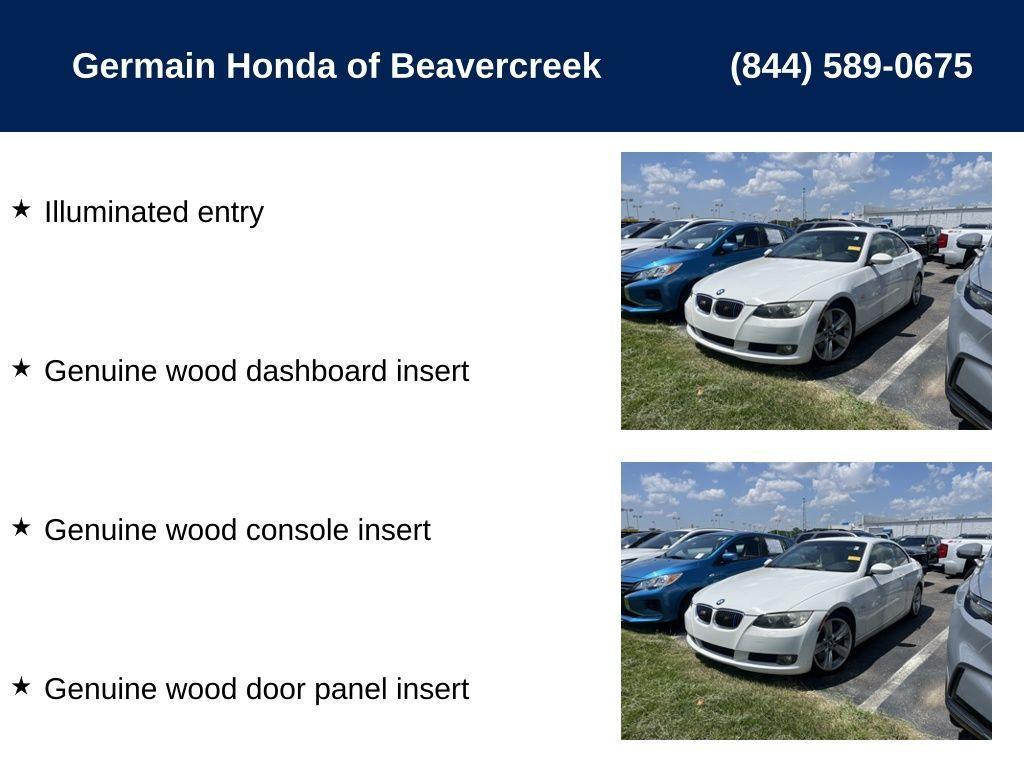 Germain Honda of Beavercreek (844) 589-0675

★ Illuminated entry

★ Genuine wood dashboard insert

★ Genuine wood console insert

★ Genuine wood door panel insert